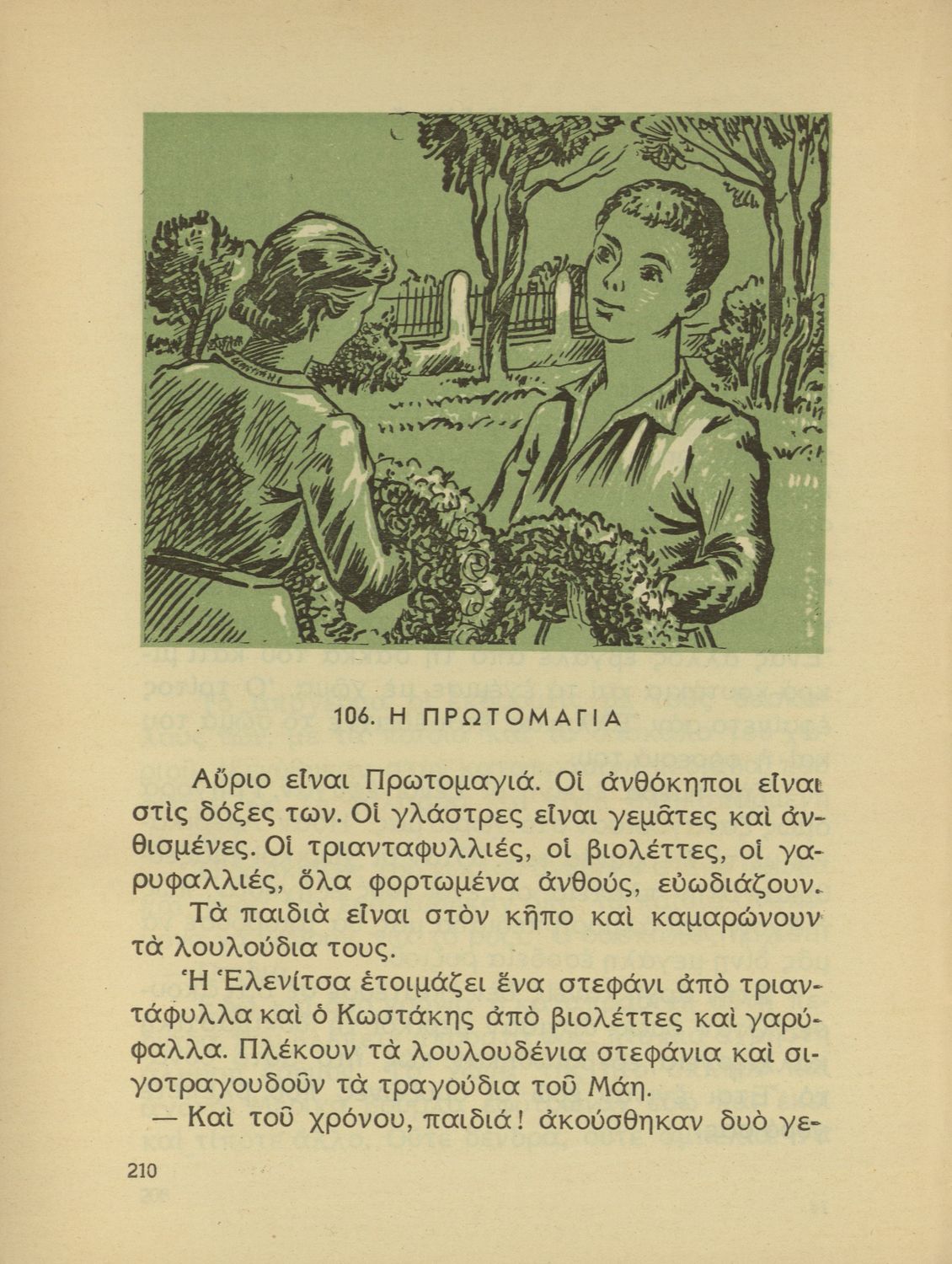 106. Η ΠΡΩΤΟΜΑΓΙΑ

Αὔριο εἶναι Πρωτομαγιά. Οἱ ἀνθόκηποι εἶναι στὶς δόξες των. Οἱ γλάστρες εἶναι γεμᾶτες καὶ ἀνθισμένες. Οἱ τριανταφυλλιές, οἱ βιολέττες, οἱ γαρυφαλλιές, ὅλα φορτωμένα ἀνθούς, εὐωδιάζουν.

Τὰ παιδιὰ εἶναι στὸν κῆπο καὶ καμαρώνουν τὰ λουλούδια τους.

Ἡ Ἑλενίτσα ἑτοιμάζει ἕνα στεφάνι ἀπὸ τριαντάφυλλα καὶ ὁ Κωστάκης ἀπὸ βιολέττες καὶ γαρύφαλλα. Πλέκουν τὰ λουλουδένια στεφάνια καὶ σιγοτραγουδοῦν τὰ τραγούδια τοῦ Μάη.

— Καὶ τοῦ χρόνου, παιδιά! ἀκούσθηκαν δυὸ γε-

210